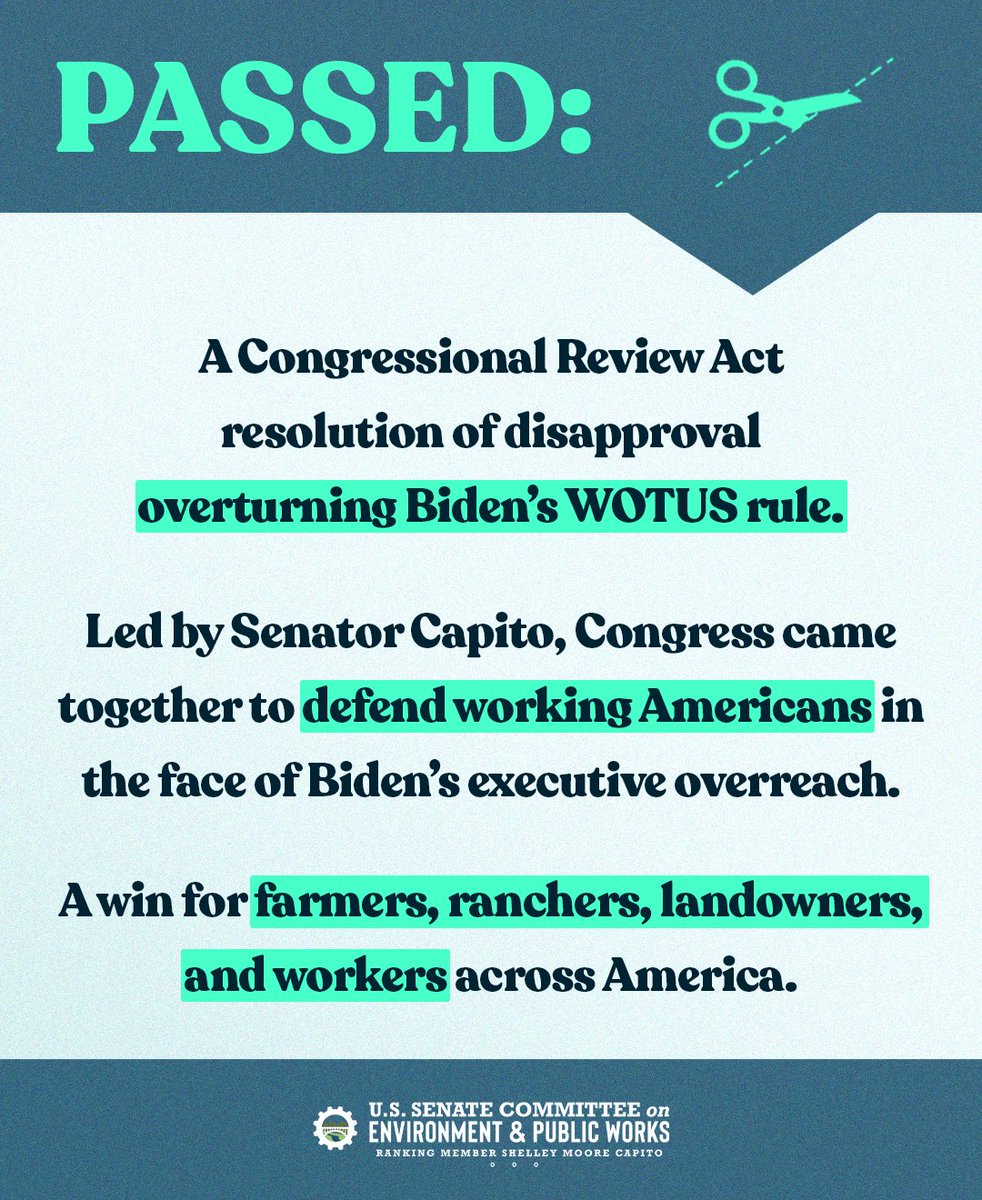 PASSED:

A Congressional Review Act resolution of disapproval overturning Biden's WOTUS rule.

Led by Senator Capito, Congress came together to defend working Americans in the face of Biden's executive overreach.

A win for farmers, ranchers, landowners, and workers across America.

U.S. SENATE COMMITTEE on
ENVIRONMENT & PUBLIC WORKS
RANKING MEMBER SHELLEY MOORE CAPITO